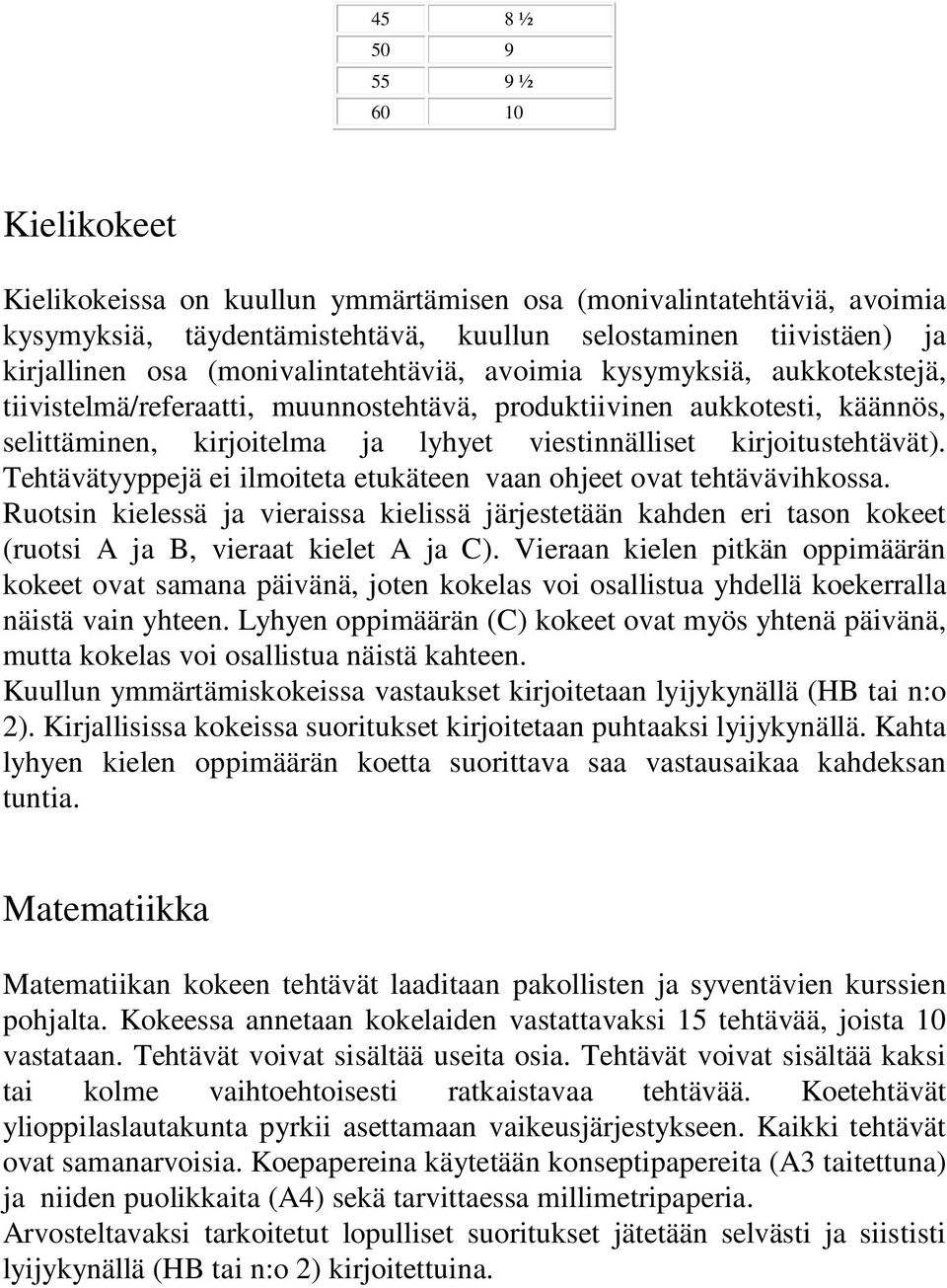 | 45 | 8 ½ |
|---|---|
| 50 | 9 |
| 55 | 9 ½ |
| 60 | 10 |

Kielikokeet

Kielikokeissa on kuullun ymmärtämisen osa (monivalintatehtäviä, avoimia kysymyksiä, täydentämistehtävä, kuullun selostaminen tiivistäen) ja kirjallinen osa (monivalintatehtäviä, avoimia kysymyksiä, aukkotekstejä, tiivistelmä/referaatti, muunnostehtävä, produktiivinen aukkotesti, käännös, selittäminen, kirjoitelma ja lyhyet viestinnälliset kirjoitustehtävät). Tehtävätyyppejä ei ilmoiteta etukäteen vaan ohjeet ovat tehtävävihkossa. Ruotsin kielessä ja vieraissa kielissä järjestetään kahden eri tason kokeet (ruotsi A ja B, vieraat kielet A ja C). Vieraan kielen pitkän oppimäärän kokeet ovat samana päivänä, joten kokelas voi osallistua yhdellä koekerralla näistä vain yhteen. Lyhyen oppimäärän (C) kokeet ovat myös yhtenä päivänä, mutta kokelas voi osallistua näistä kahteen.
Kuullun ymmärtämiskokeissa vastaukset kirjoitetaan lyijykynällä (HB tai n:o 2). Kirjallisissa kokeissa suoritukset kirjoitetaan puhtaaksi lyijykynällä. Kahta lyhyen kielen oppimäärän koetta suorittava saa vastausaikaa kahdeksan tuntia.

Matematiikka

Matematiikan kokeen tehtävät laaditaan pakollisten ja syventävien kurssien pohjalta. Kokeessa annetaan kokelaiden vastattavaksi 15 tehtävää, joista 10 vastataan. Tehtävät voivat sisältää useita osia. Tehtävät voivat sisältää kaksi tai kolme vaihtoehtoisesti ratkaistavaa tehtävää. Koetehtävät ylioppilaslautakunta pyrkii asettamaan vaikeusjärjestykseen. Kaikki tehtävät ovat samanarvoisia. Koepapereina käytetään konseptipapereita (A3 taitettuna) ja niiden puolikkaita (A4) sekä tarvittaessa millimetripaperia.
Arvosteltavaksi tarkoitetut lopulliset suoritukset jätetään selvästi ja siististi lyijykynällä (HB tai n:o 2) kirjoitettuina.